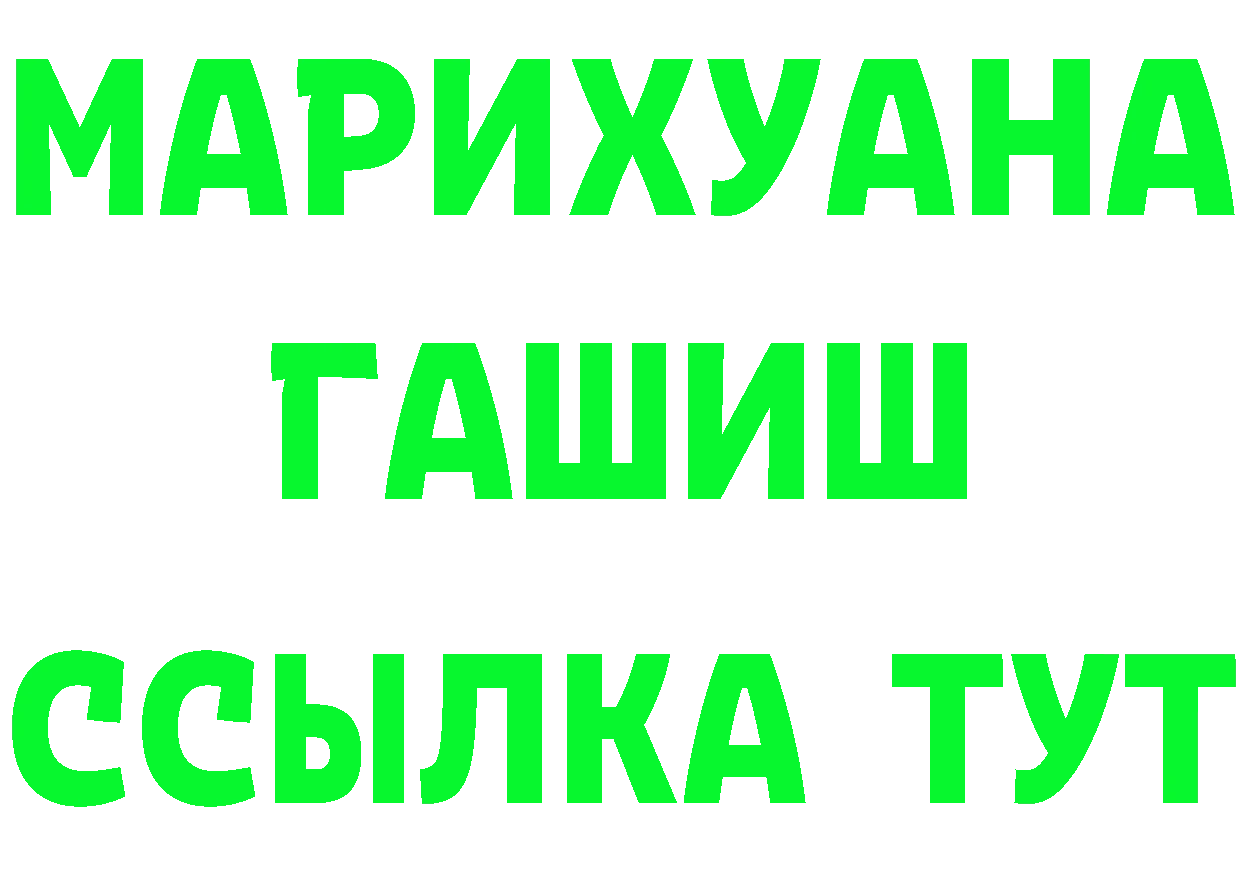 МАРИХУАНА
ГАШИШ
ССЫЛКА ТУТ